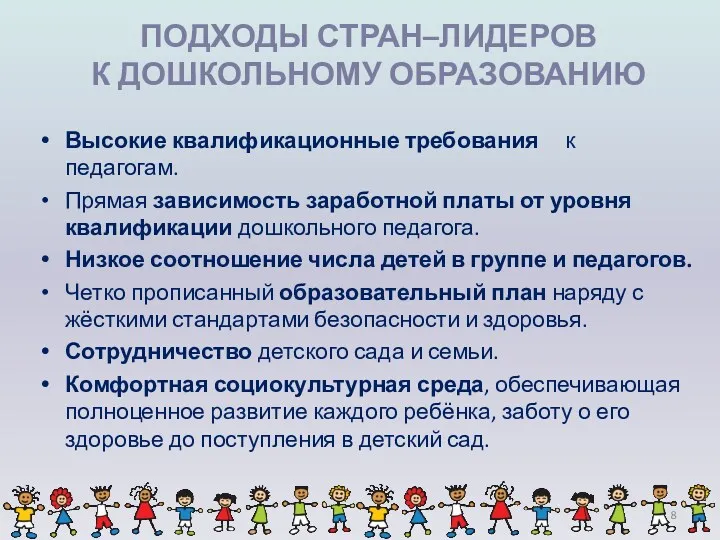 ПОДХОДЫ СТРАН–ЛИДЕРОВ
К ДОШКОЛЬНОМУ ОБРАЗОВАНИЮ

• Высокие квалификационные требования к педагогам.
• Прямая зависимость заработной платы от уровня квалификации дошкольного педагога.
• Низкое соотношение числа детей в группе и педагогов.
• Четко прописанный образовательный план наряду с жёсткими стандартами безопасности и здоровья.
• Сотрудничество детского сада и семьи.
• Комфортная социокультурная среда, обеспечивающая полноценное развитие каждого ребёнка, заботу о его здоровье до поступления в детский сад.

8